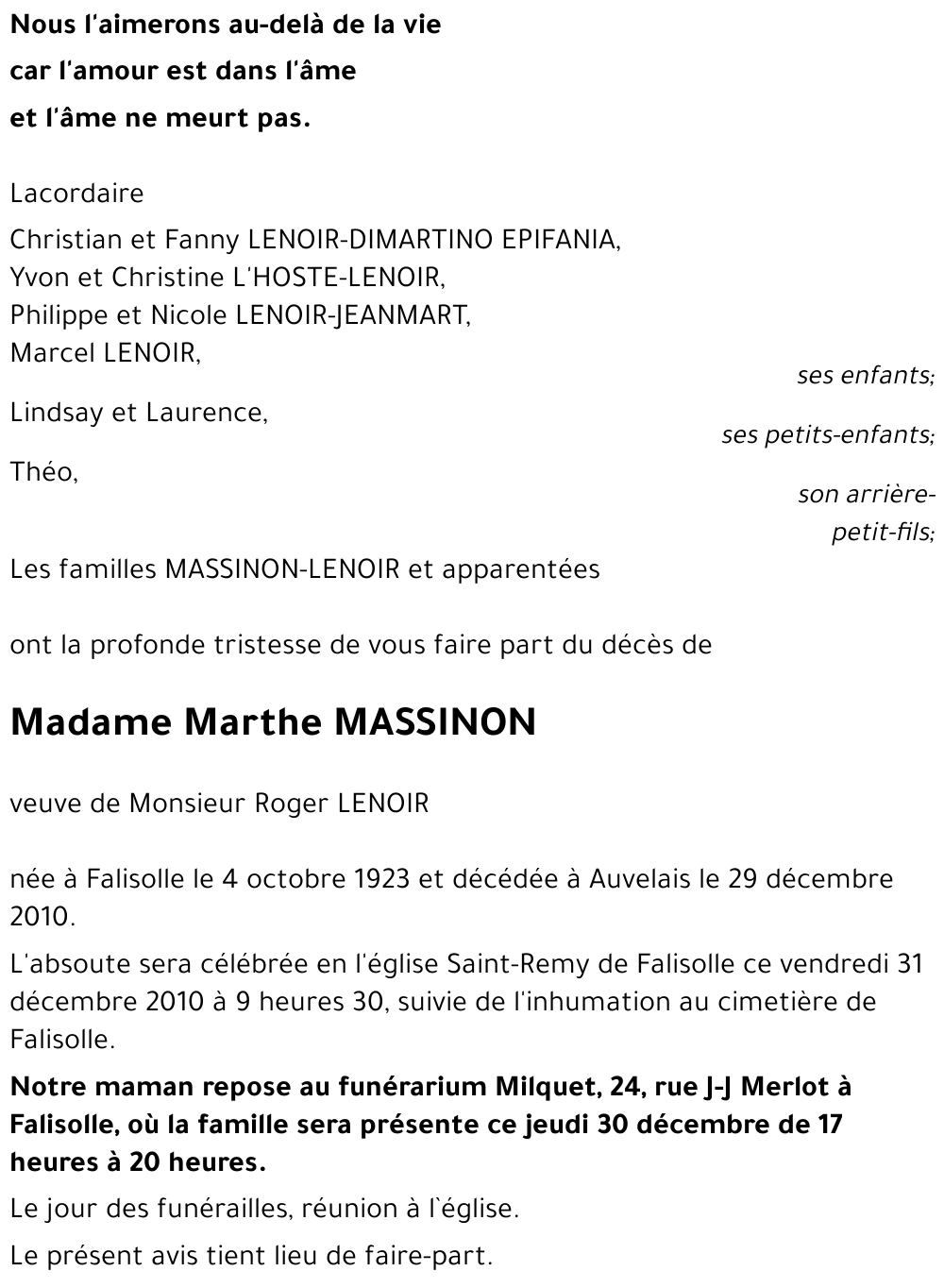 Nous l'aimerons au-delà de la vie
car l'amour est dans l'âme
et l'âme ne meurt pas.

Lacordaire

Christian et Fanny LENOIR-DIMARTINO EPIFANIA,
Yvon et Christine L'HOSTE-LENOIR,
Philippe et Nicole LENOIR-JEANMART,
Marcel LENOIR,

ses enfants;

Lindsay et Laurence,

ses petits-enfants;

Théo,

son arrière-petit-fils;

Les familles MASSINON-LENOIR et apparentées

ont la profonde tristesse de vous faire part du décès de

Madame Marthe MASSINON

veuve de Monsieur Roger LENOIR

née à Falisolle le 4 octobre 1923 et décédée à Auvelais le 29 décembre 2010.

L'absoute sera célébrée en l'église Saint-Remy de Falisolle ce vendredi 31 décembre 2010 à 9 heures 30, suivie de l'inhumation au cimetière de Falisolle.

Notre maman repose au funérarium Milquet, 24, rue J-J Merlot à Falisolle, où la famille sera présente ce jeudi 30 décembre de 17 heures à 20 heures.

Le jour des funérailles, réunion à l`église.

Le présent avis tient lieu de faire-part.